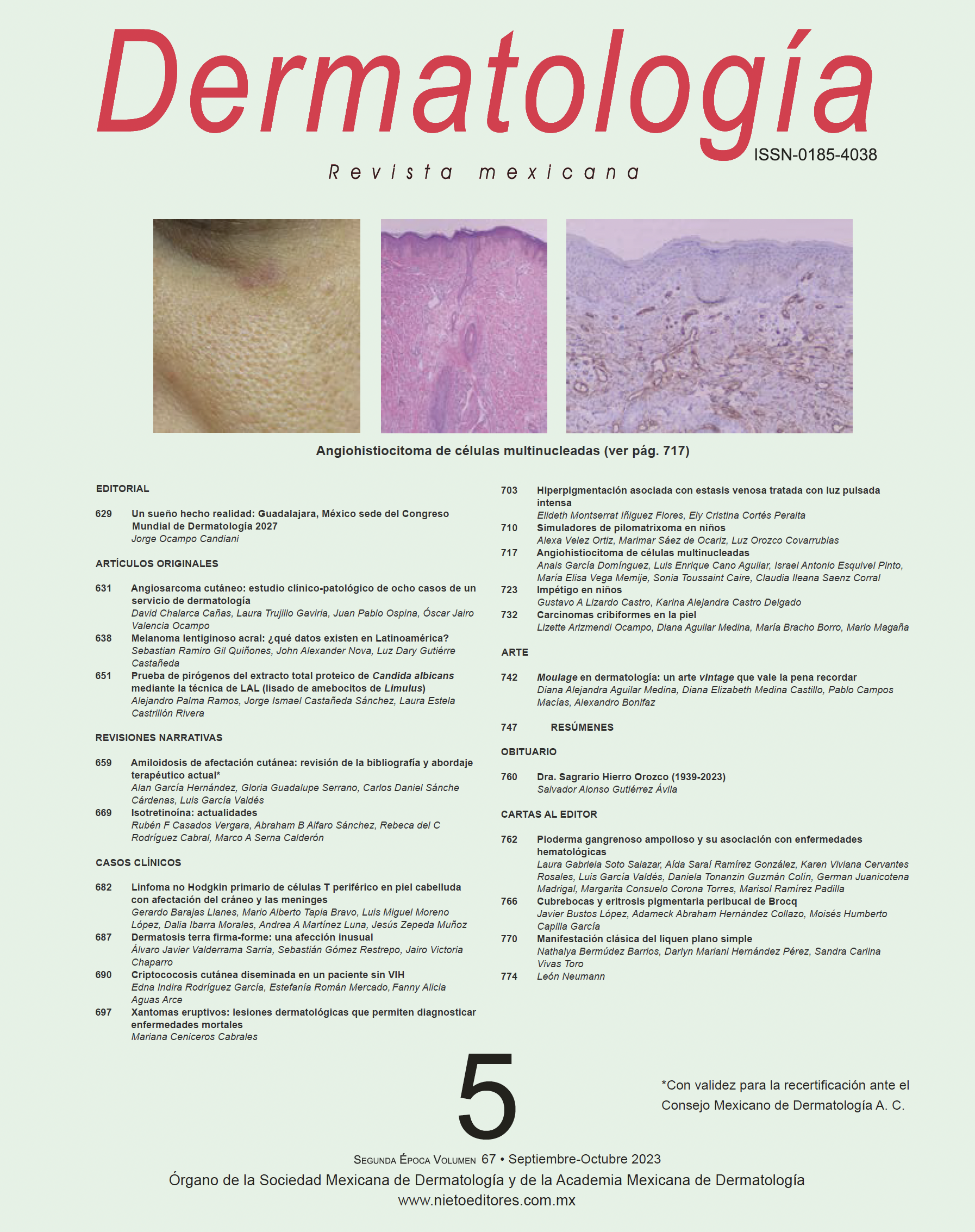 Dermatología

ISSN-0185-4038

Revista mexicana

Angiohistiocitoma de células multinucleadas (ver pág. 717)

EDITORIAL

629 Un sueño hecho realidad: Guadalajara, México sede del Congreso Mundial de Dermatología 2027
Jorge Ocampo Candiani

ARTÍCULOS ORIGINALES

631 Angiosarcoma cutáneo: estudio clínico-patológico de ocho casos de un servicio de dermatología
David Chalarca Cañas, Laura Trujillo Gaviria, Juan Pablo Ospina, Óscar Jairo Valencia Ocampo

638 Melanoma lentiginoso acral: ¿qué datos existen en Latinoamérica?
Sebastian Ramiro Gil Quiñones, John Alexander Nova, Luz Dary Gutiérre Castañeda

651 Prueba de pirógenos del extracto total proteico de Candida albicans mediante la técnica de LAL (lisado de amebocitos de Limulus)
Alejandro Palma Ramos, Jorge Ismael Castañeda Sánchez, Laura Estela Castrillón Rivera

REVISIONES NARRATIVAS

659 Amiloidosis de afectación cutánea: revisión de la bibliografía y abordaje terapéutico actual*
Alan García Hernández, Gloria Guadalupe Serrano, Carlos Daniel Sánche Cárdenas, Luis García Valdés

669 Isotretinoína: actualidades
Rubén F Casados Vergara, Abraham B Alfaro Sánchez, Rebeca del C Rodríguez Cabral, Marco A Serna Calderón

CASOS CLÍNICOS

682 Linfoma no Hodgkin primario de células T periférico en piel cabelluda con afectación del cráneo y las meninges
Gerardo Barajas Llanes, Mario Alberto Tapia Bravo, Luis Miguel Moreno López, Dalia Ibarra Morales, Andrea A Martínez Luna, Jesús Zepeda Muñoz

687 Dermatosis terra firma-forme: una afección inusual
Álvaro Javier Valderrama Sarria, Sebastián Gómez Restrepo, Jairo Victoria Chaparro

690 Criptococosis cutánea diseminada en un paciente sin VIH
Edna Indira Rodríguez García, Estefanía Román Mercado, Fanny Alicia Aguas Arce

697 Xantomas eruptivos: lesiones dermatológicas que permiten diagnosticar enfermedades mortales
Mariana Ceniceros Cabrales

703 Hiperpigmentación asociada con estasis venosa tratada con luz pulsada intensa
Elideth Montserrat Iñiguez Flores, Ely Cristina Cortés Peralta

710 Simuladores de pilomatrixoma en niños
Alexa Velez Ortiz, Marimar Sáez de Ocariz, Luz Orozco Covarrubias

717 Angiohistiocitoma de células multinucleadas
Anais García Domínguez, Luis Enrique Cano Aguilar, Israel Antonio Esquivel Pinto, María Elisa Vega Memije, Sonia Toussaint Caire, Claudia Ileana Saenz Corral

723 Impétigo en niños
Gustavo A Lizardo Castro, Karina Alejandra Castro Delgado

732 Carcinomas cribiformes en la piel
Lizette Arizmendi Ocampo, Diana Aguilar Medina, María Bracho Borro, Mario Magaña

ARTE

742 Moulage en dermatología: un arte vintage que vale la pena recordar
Diana Alejandra Aguilar Medina, Diana Elizabeth Medina Castillo, Pablo Campos Macías, Alexandro Bonifaz

747 RESÚMENES

OBITUARIO

760 Dra. Sagrario Hierro Orozco (1939-2023)
Salvador Alonso Gutiérrez Ávila

CARTAS AL EDITOR

762 Pioderma gangrenoso ampolloso y su asociación con enfermedades hematológicas
Laura Gabriela Soto Salazar, Aída Saraí Ramírez González, Karen Viviana Cervantes Rosales, Luis García Valdés, Daniela Tonanzin Guzmán Colín, German Juanicotena Madrigal, Margarita Consuelo Corona Torres, Marisol Ramírez Padilla

766 Cubrebocas y eritrosis pigmentaria peribucal de Brocq
Javier Bustos López, Adameck Abraham Hernández Collazo, Moisés Humberto Capilla García

770 Manifestación clásica del liquen plano simple
Nathalya Bermúdez Barrios, Darlyn Mariani Hernández Pérez, Sandra Carlina Vivas Toro

774 León Neumann

5

*Con validez para la recertificación ante el Consejo Mexicano de Dermatología A. C.

Segunda Época Volumen 67 • Septiembre-Octubre 2023
Órgano de la Sociedad Mexicana de Dermatología y de la Academia Mexicana de Dermatología
www.nietoeditores.com.mx